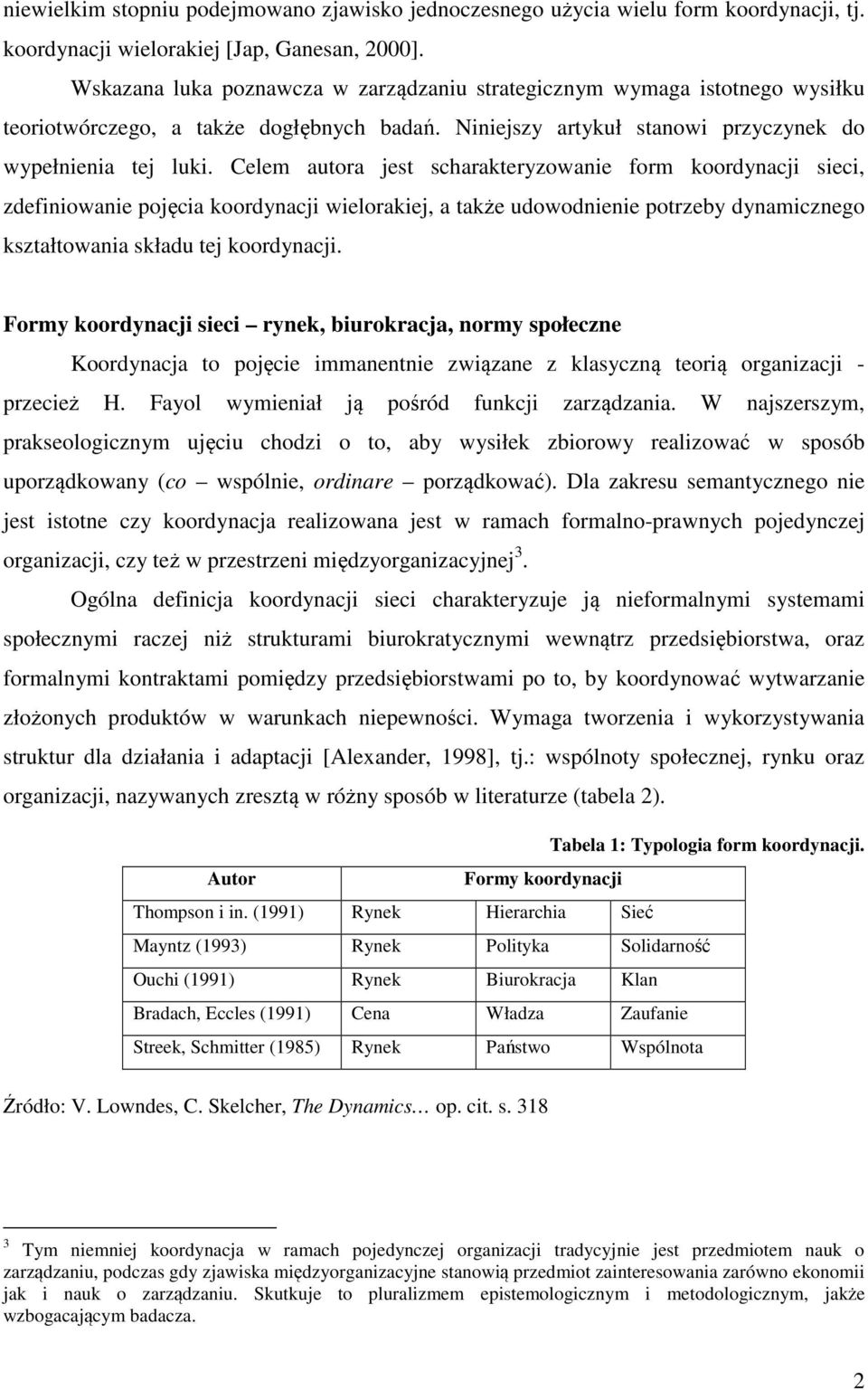 niewielkim stopniu podejmowano zjawisko jednoczesnego użycia wielu form koordynacji, tj. koordynacji wielorakiej [Jap, Ganesan, 2000].

Wskazana luka poznawcza w zarządzaniu strategicznym wymaga istotnego wysiłku teoriotwórczego, a także dogłębnych badań. Niniejszy artykuł stanowi przyczynek do wypełnienia tej luki. Celem autora jest scharakteryzowanie form koordynacji sieci, zdefiniowanie pojęcia koordynacji wielorakiej, a także udowodnienie potrzeby dynamicznego kształtowania składu tej koordynacji.

Formy koordynacji sieci – rynek, biurokracja, normy społeczne

Koordynacja to pojęcie immanentnie związane z klasyczną teorią organizacji - przecież H. Fayol wymieniał ją pośród funkcji zarządzania. W najszerszym, prakseologicznym ujęciu chodzi o to, aby wysiłek zbiorowy realizować w sposób uporządkowany (co – wspólnie, ordinare – porządkować). Dla zakresu semantycznego nie jest istotne czy koordynacja realizowana jest w ramach formalno-prawnych pojedynczej organizacji, czy też w przestrzeni międzyorganizacyjnej$^3$.

Ogólna definicja koordynacji sieci charakteryzuje ją nieformalnymi systemami społecznymi raczej niż strukturami biurokratycznymi wewnątrz przedsiębiorstwa, oraz formalnymi kontraktami pomiędzy przedsiębiorstwami po to, by koordynować wytwarzanie złożonych produktów w warunkach niepewności. Wymaga tworzenia i wykorzystywania struktur dla działania i adaptacji [Alexander, 1998], tj.: wspólnoty społecznej, rynku oraz organizacji, nazywanych zresztą w różny sposób w literaturze (tabela 2).

Tabela 1: Typologia form koordynacji.

| Autor | Formy koordynacji | | |
|---|---|---|---|
| Thompson i in. (1991) | Rynek | Hierarchia | Sieć |
| Mayntz (1993) | Rynek | Polityka | Solidarność |
| Ouchi (1991) | Rynek | Biurokracja | Klan |
| Bradach, Eccles (1991) | Cena | Władza | Zaufanie |
| Streek, Schmitter (1985) | Rynek | Państwo | Wspólnota |

Źródło: V. Lowndes, C. Skelcher, The Dynamics… op. cit. s. 318

$^3$ Tym niemniej koordynacja w ramach pojedynczej organizacji tradycyjnie jest przedmiotem nauk o zarządzaniu, podczas gdy zjawiska międzyorganizacyjne stanowią przedmiot zainteresowania zarówno ekonomii jak i nauk o zarządzaniu. Skutkuje to pluralizmem epistemologicznym i metodologicznym, jakże wzbogacającym badacza.

2